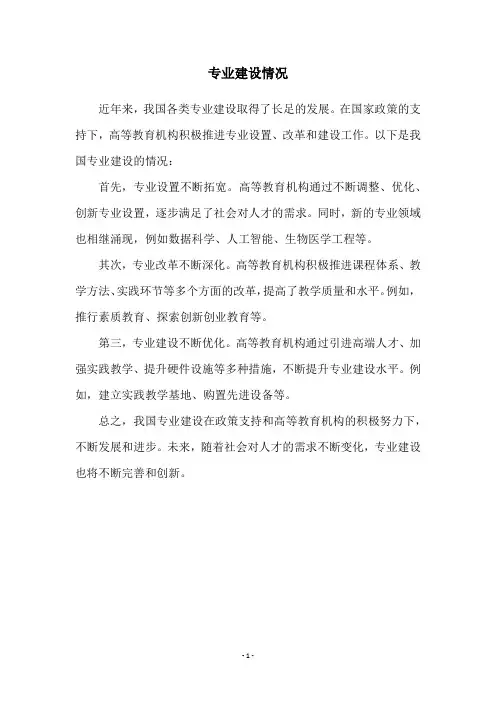 专业建设情况

近年来，我国各类专业建设取得了长足的发展。在国家政策的支持下，高等教育机构积极推进专业设置、改革和建设工作。以下是我国专业建设的情况：

首先，专业设置不断拓宽。高等教育机构通过不断调整、优化、创新专业设置，逐步满足了社会对人才的需求。同时，新的专业领域也相继涌现，例如数据科学、人工智能、生物医学工程等。

其次，专业改革不断深化。高等教育机构积极推进课程体系、教学方法、实践环节等多个方面的改革，提高了教学质量和水平。例如，推行素质教育、探索创新创业教育等。

第三，专业建设不断优化。高等教育机构通过引进高端人才、加强实践教学、提升硬件设施等多种措施，不断提升专业建设水平。例如，建立实践教学基地、购置先进设备等。

总之，我国专业建设在政策支持和高等教育机构的积极努力下，不断发展和进步。未来，随着社会对人才的需求不断变化，专业建设也将不断完善和创新。

- 1 -